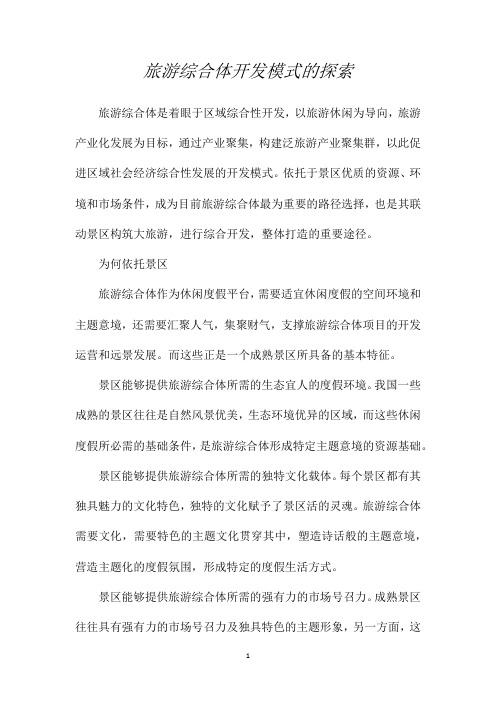 旅游综合体开发模式的探索

旅游综合体是着眼于区域综合性开发，以旅游休闲为导向，旅游产业化发展为目标，通过产业聚集，构建泛旅游产业聚集群，以此促进区域社会经济综合性发展的开发模式。依托于景区优质的资源、环境和市场条件，成为目前旅游综合体最为重要的路径选择，也是其联动景区构筑大旅游，进行综合开发，整体打造的重要途径。

为何依托景区

旅游综合体作为休闲度假平台，需要适宜休闲度假的空间环境和主题意境，还需要汇聚人气，集聚财气，支撑旅游综合体项目的开发运营和远景发展。而这些正是一个成熟景区所具备的基本特征。

景区能够提供旅游综合体所需的生态宜人的度假环境。我国一些成熟的景区往往是自然风景优美，生态环境优异的区域，而这些休闲度假所必需的基础条件，是旅游综合体形成特定主题意境的资源基础。

景区能够提供旅游综合体所需的独特文化载体。每个景区都有其独具魅力的文化特色，独特的文化赋予了景区活的灵魂。旅游综合体需要文化，需要特色的主题文化贯穿其中，塑造诗话般的主题意境，营造主题化的度假氛围，形成特定的度假生活方式。

景区能够提供旅游综合体所需的强有力的市场号召力。成熟景区往往具有强有力的市场号召力及独具特色的主题形象，另一方面，这

1